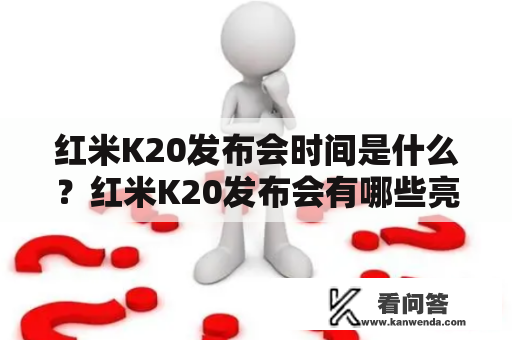 红米K20发布会时间是什么？红米K20发布会有哪些亮

看问答
www.kanwenda.com